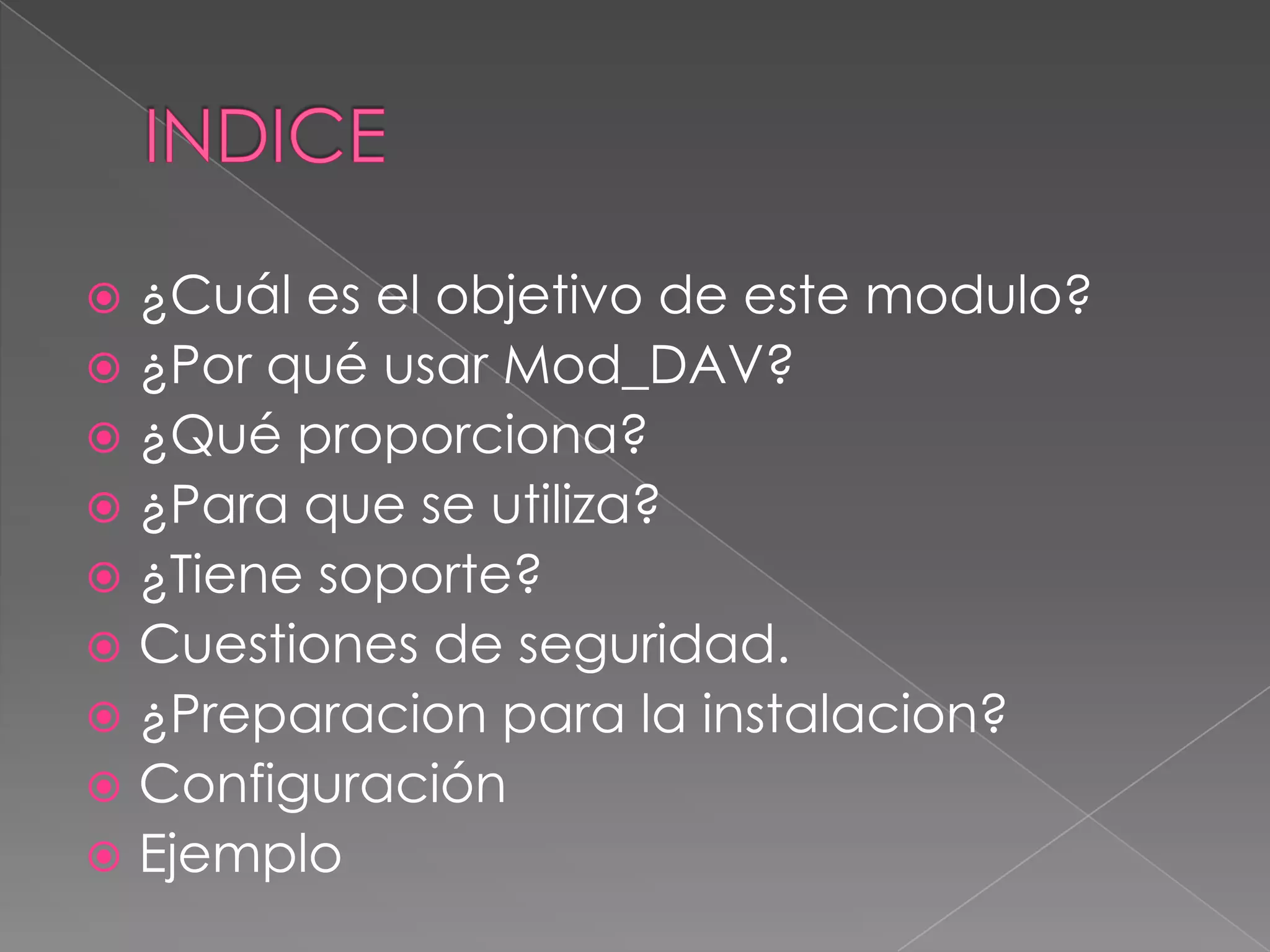 INDICE

• ¿Cuál es el objetivo de este modulo?
• ¿Por qué usar Mod_DAV?
• ¿Qué proporciona?
• ¿Para que se utiliza?
• ¿Tiene soporte?
• Cuestiones de seguridad.
• ¿Preparacion para la instalacion?
• Configuración
• Ejemplo